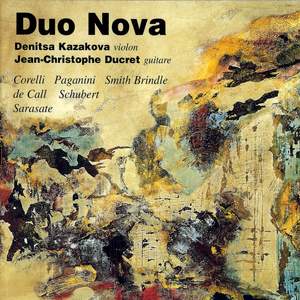 Duo Nova

Denitsa Kazakova violon
Jean-Christophe Ducret guitare

Corelli Paganini Smith Brindle
de Call Schubert
Sarasate